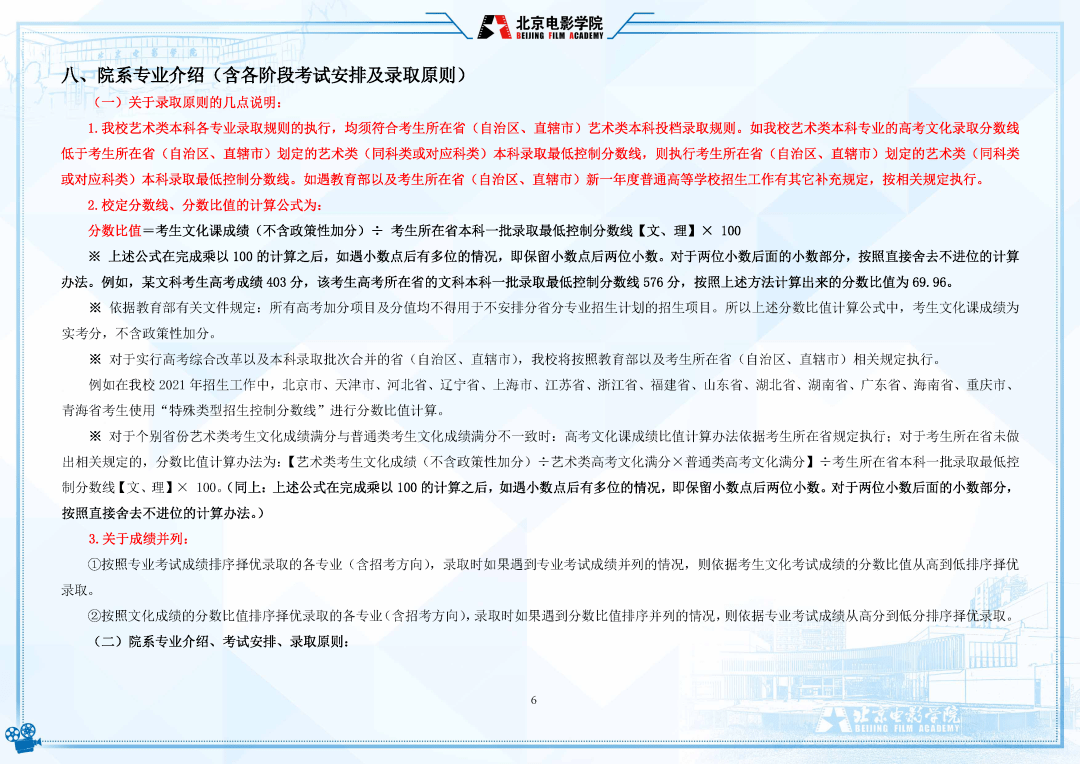 北京电影学院
BEIJING FILM ACADEMY

八、院系专业介绍（含各阶段考试安排及录取原则）

（一）关于录取原则的几点说明：

1.我校艺术类本科各专业录取规则的执行，均须符合考生所在省（自治区、直辖市）艺术类本科投档录取规则。如我校艺术类本科专业的高考文化录取分数线低于考生所在省（自治区、直辖市）划定的艺术类（同科类或对应科类）本科录取最低控制分数线，则执行考生所在省（自治区、直辖市）划定的艺术类（同科类或对应科类）本科录取最低控制分数线。如遇教育部以及考生所在省（自治区、直辖市）新一年度普通高等学校招生工作有其它补充规定，按相关规定执行。

2.校定分数线、分数比值的计算公式为：

分数比值＝考生文化课成绩（不含政策性加分）÷ 考生所在省本科一批录取最低控制分数线【文、理】× 100

※ 上述公式在完成乘以 100 的计算之后，如遇小数点后有多位的情况，即保留小数点后两位小数。对于两位小数后面的小数部分，按照直接舍去不进位的计算办法。例如，某文科考生高考成绩 403 分，该考生高考所在省的文科本科一批录取最低控制分数线 576 分，按照上述方法计算出来的分数比值为 69.96。

※ 依据教育部有关文件规定：所有高考加分项目及分值均不得用于不安排分省分专业招生计划的招生项目。所以上述分数比值计算公式中，考生文化课成绩为实考分，不含政策性加分。

※ 对于实行高考综合改革以及本科录取批次合并的省（自治区、直辖市），我校将按照教育部以及考生所在省（自治区、直辖市）相关规定执行。

例如在我校 2021 年招生工作中，北京市、天津市、河北省、辽宁省、上海市、江苏省、浙江省、福建省、山东省、湖北省、湖南省、广东省、海南省、重庆市、青海省考生使用“特殊类型招生控制分数线”进行分数比值计算。

※ 对于个别省份艺术类考生文化成绩满分与普通类考生文化成绩满分不一致时：高考文化课成绩比值计算办法依据考生所在省规定执行；对于考生所在省未做出相关规定的，分数比值计算办法为：【艺术类考生文化成绩（不含政策性加分）÷艺术类高考文化满分×普通类高考文化满分】÷考生所在省本科一批录取最低控制分数线【文、理】× 100。（同上：上述公式在完成乘以 100 的计算之后，如遇小数点后有多位的情况，即保留小数点后两位小数。对于两位小数后面的小数部分，按照直接舍去不进位的计算办法。）

3.关于成绩并列：

①按照专业考试成绩排序择优录取的各专业（含招考方向），录取时如果遇到专业考试成绩并列的情况，则依据考生文化考试成绩的分数比值从高到低排序择优录取。

②按照文化成绩的分数比值排序择优录取的各专业（含招考方向），录取时如果遇到分数比值排序并列的情况，则依据专业考试成绩从高分到低分排序择优录取。

（二）院系专业介绍、考试安排、录取原则：

6

北京电影学院
BEIJING FILM ACADEMY